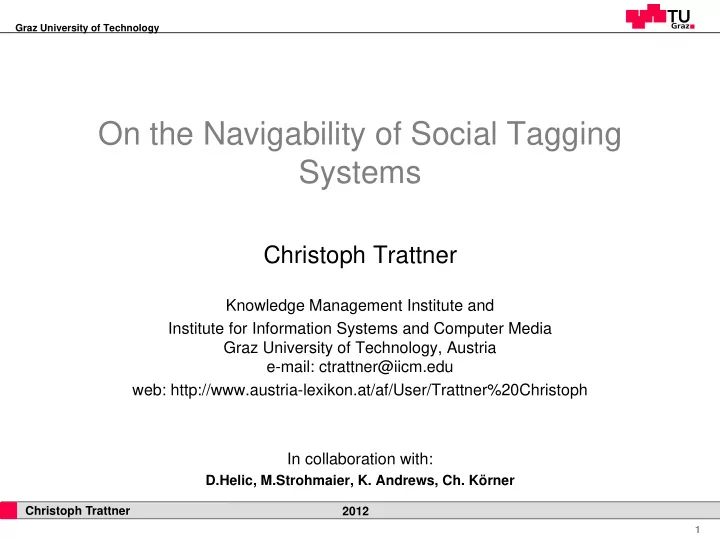 Graz University of Technology

TU Graz

On the Navigability of Social Tagging Systems

Christoph Trattner

Knowledge Management Institute and
Institute for Information Systems and Computer Media
Graz University of Technology, Austria
e-mail: ctrattner@iicm.edu
web: http://www.austria-lexikon.at/af/User/Trattner%20Christoph

In collaboration with:
D.Helic, M.Strohmaier, K. Andrews, Ch. Körner

Christoph Trattner 2012

1